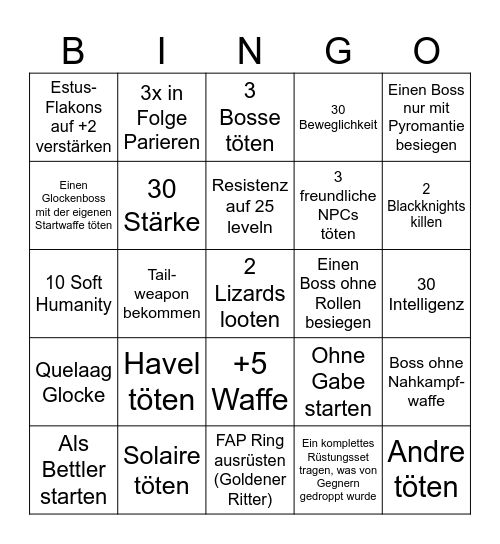 | B | I | N | G | O |
|---|---|---|---|---|
| Estus-Flakons auf +2 verstärken | 3x in Folge Parieren | 3 Bosse töten | 30 Beweglichkeit | Einen Boss nur mit Pyromantie besiegen |
| Einen Glockenboss mit der eigenen Startwaffe töten | 30 Stärke | Resistenz auf 25 leveln | 3 freundliche NPCs töten | 2 Blackknights killen |
| 10 Soft Humanity | Tail-weapon bekommen | 2 Lizards looten | Einen Boss ohne Rollen besiegen | 30 Intelligenz |
| Quelaag Glocke | Havel töten | +5 Waffe | Ohne Gabe starten | Boss ohne Nahkampf-waffe |
| Als Bettler starten | Solaire töten | FAP Ring ausrüsten (Goldener Ritter) | Ein komplettes Rüstungsset tragen, was von Gegnern gedroppt wurde | Andre töten |